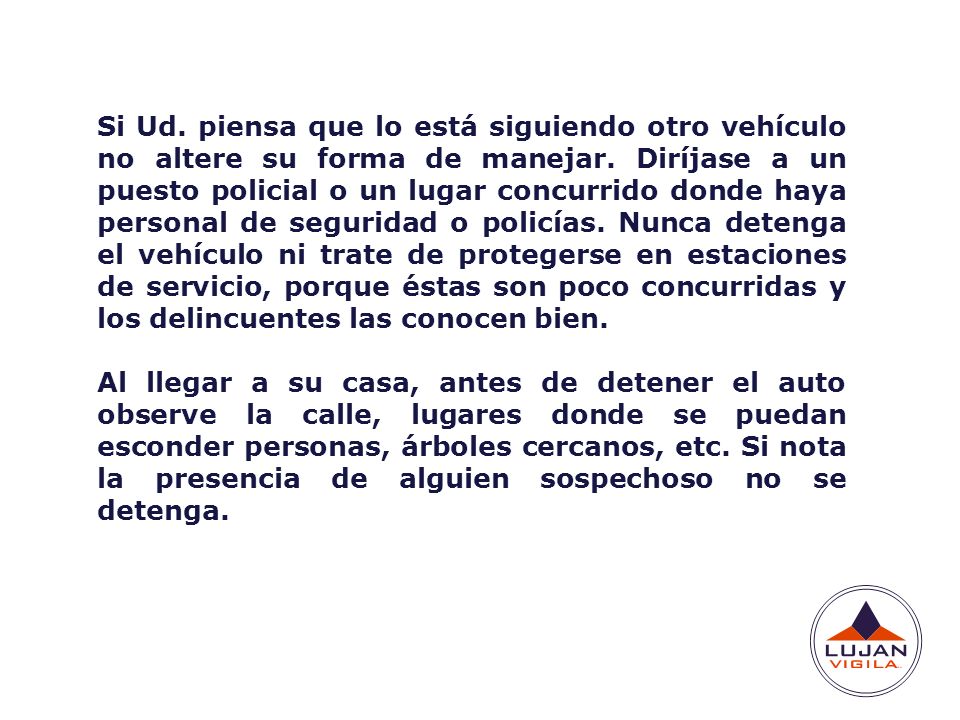 Si Ud. piensa que lo está siguiendo otro vehículo no altere su forma de manejar. Diríjase a un puesto policial o un lugar concurrido donde haya personal de seguridad o policías. Nunca detenga el vehículo ni trate de protegerse en estaciones de servicio, porque éstas son poco concurridas y los delincuentes las conocen bien.

Al llegar a su casa, antes de detener el auto observe la calle, lugares donde se puedan esconder personas, árboles cercanos, etc. Si nota la presencia de alguien sospechoso no se detenga.

LUJAN
VIGILA